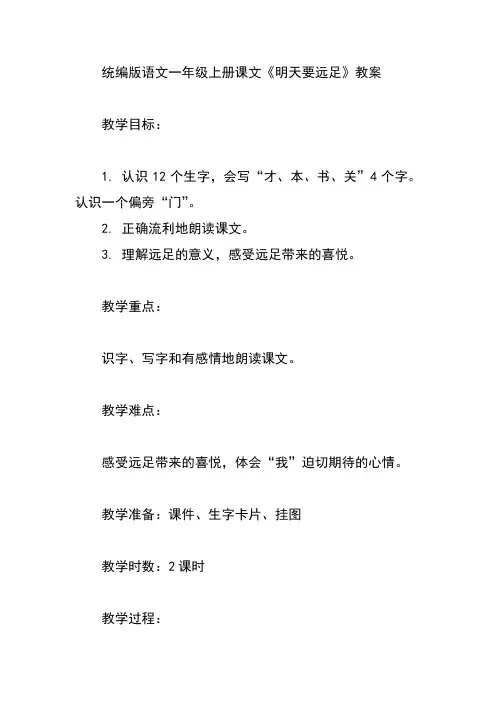 统编版语文一年级上册课文《明天要远足》教案

教学目标：

1. 认识 12 个生字，会写“才、本、书、关”4 个字。认识一个偏旁“门”。
2. 正确流利地朗读课文。
3. 理解远足的意义，感受远足带来的喜悦。

教学重点：

识字、写字和有感情地朗读课文。

教学难点：

感受远足带来的喜悦，体会“我”迫切期待的心情。

教学准备：课件、生字卡片、挂图

教学时数：2 课时

教学过程：